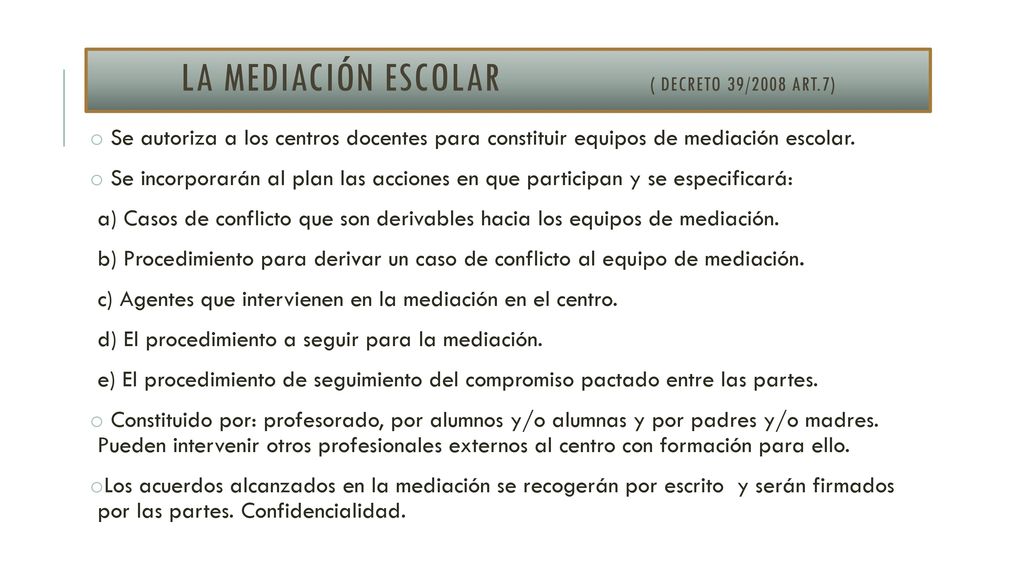 LA MEDIACIÓN ESCOLAR ( DECRETO 39/2008 ART.7)

o Se autoriza a los centros docentes para constituir equipos de mediación escolar.

o Se incorporarán al plan las acciones en que participan y se especificará:

a) Casos de conflicto que son derivables hacia los equipos de mediación.

b) Procedimiento para derivar un caso de conflicto al equipo de mediación.

c) Agentes que intervienen en la mediación en el centro.

d) El procedimiento a seguir para la mediación.

e) El procedimiento de seguimiento del compromiso pactado entre las partes.

o Constituido por: profesorado, por alumnos y/o alumnas y por padres y/o madres. Pueden intervenir otros profesionales externos al centro con formación para ello.

oLos acuerdos alcanzados en la mediación se recogerán por escrito y serán firmados por las partes. Confidencialidad.